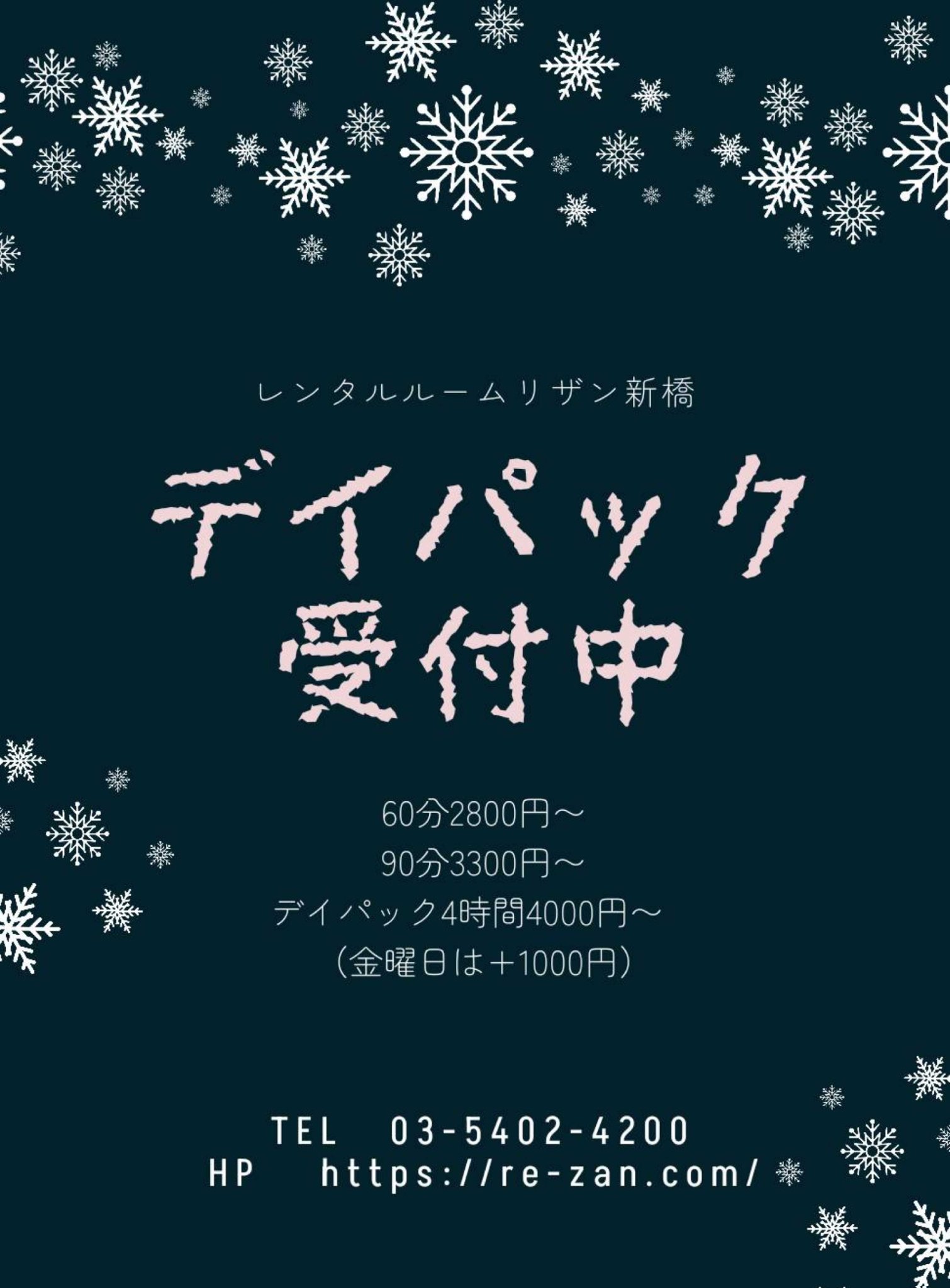 レンタルルームリザン新橋

デイパック
受付中

60分2800円～
90分3300円～
デイパック4時間4000円～
（金曜日は＋1000円）

TEL 03-5402-4200
HP https://re-zan.com/